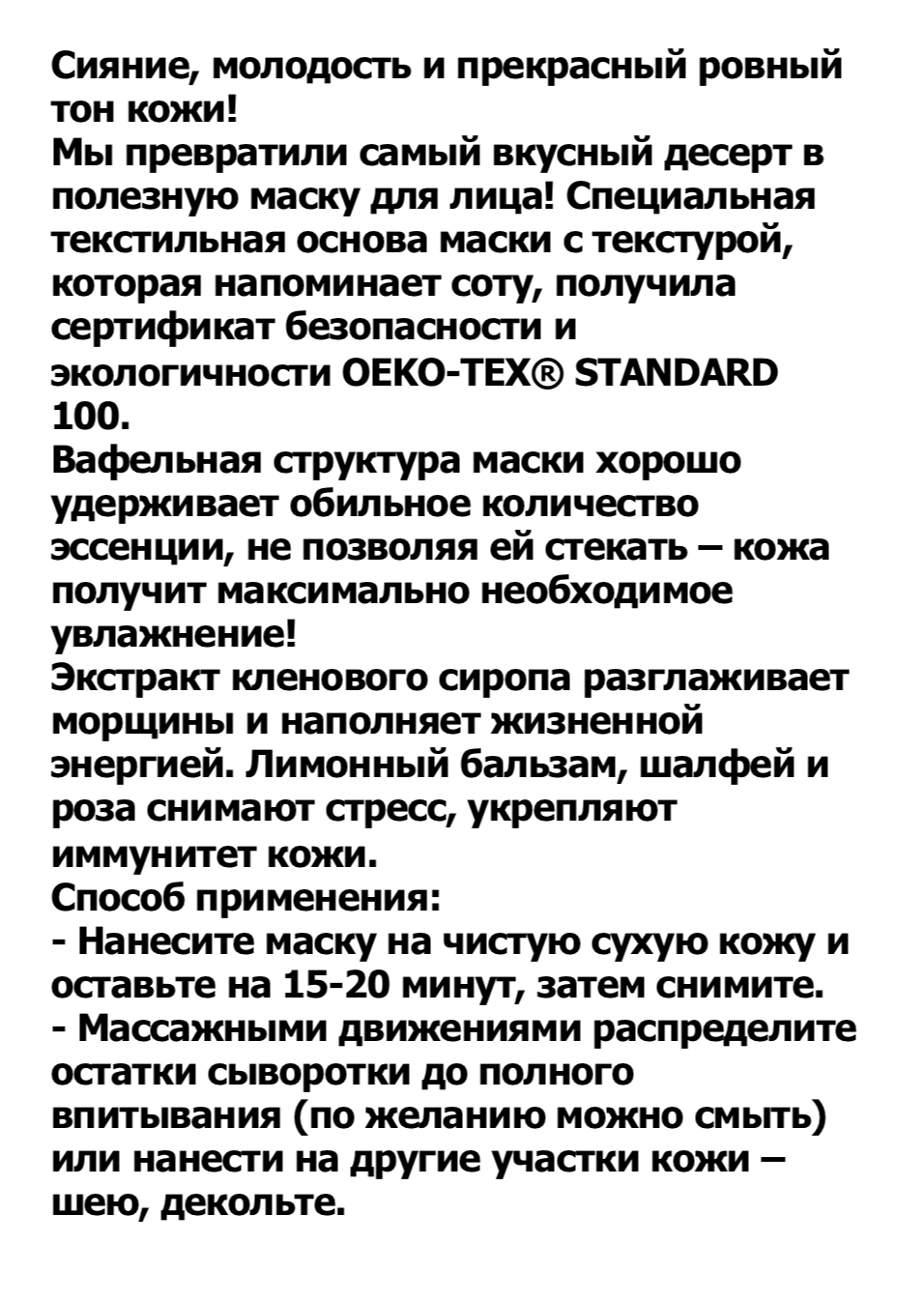 Сияние, молодость и прекрасный ровный тон кожи!
Мы превратили самый вкусный десерт в полезную маску для лица! Специальная текстильная основа маски с текстурой, которая напоминает соту, получила сертификат безопасности и экологичности OEKO-TEX® STANDARD 100.
Вафельная структура маски хорошо удерживает обильное количество эссенции, не позволяя ей стекать – кожа получит максимально необходимое увлажнение!
Экстракт кленового сиропа разглаживает морщины и наполняет жизненной энергией. Лимонный бальзам, шалфей и роза снимают стресс, укрепляют иммунитет кожи.
Способ применения:
- Нанесите маску на чистую сухую кожу и оставьте на 15-20 минут, затем снимите.
- Массажными движениями распределите остатки сыворотки до полного впитывания (по желанию можно смыть) или нанести на другие участки кожи – шею, декольте.